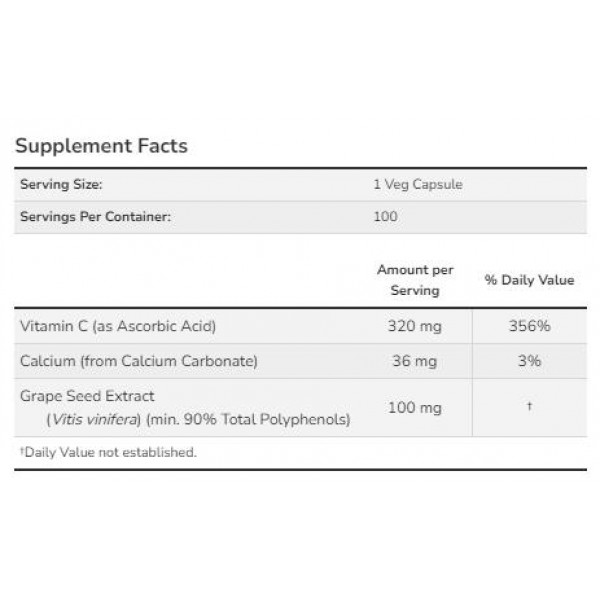 Supplement Facts

Serving Size: 1 Veg Capsule
Servings Per Container: 100

|  | Amount per Serving | % Daily Value |
|---|---|---|
| Vitamin C (as Ascorbic Acid) | 320 mg | 356% |
| Calcium (from Calcium Carbonate) | 36 mg | 3% |
| Grape Seed Extract (Vitis vinifera) (min. 90% Total Polyphenols) | 100 mg | † |

†Daily Value not established.